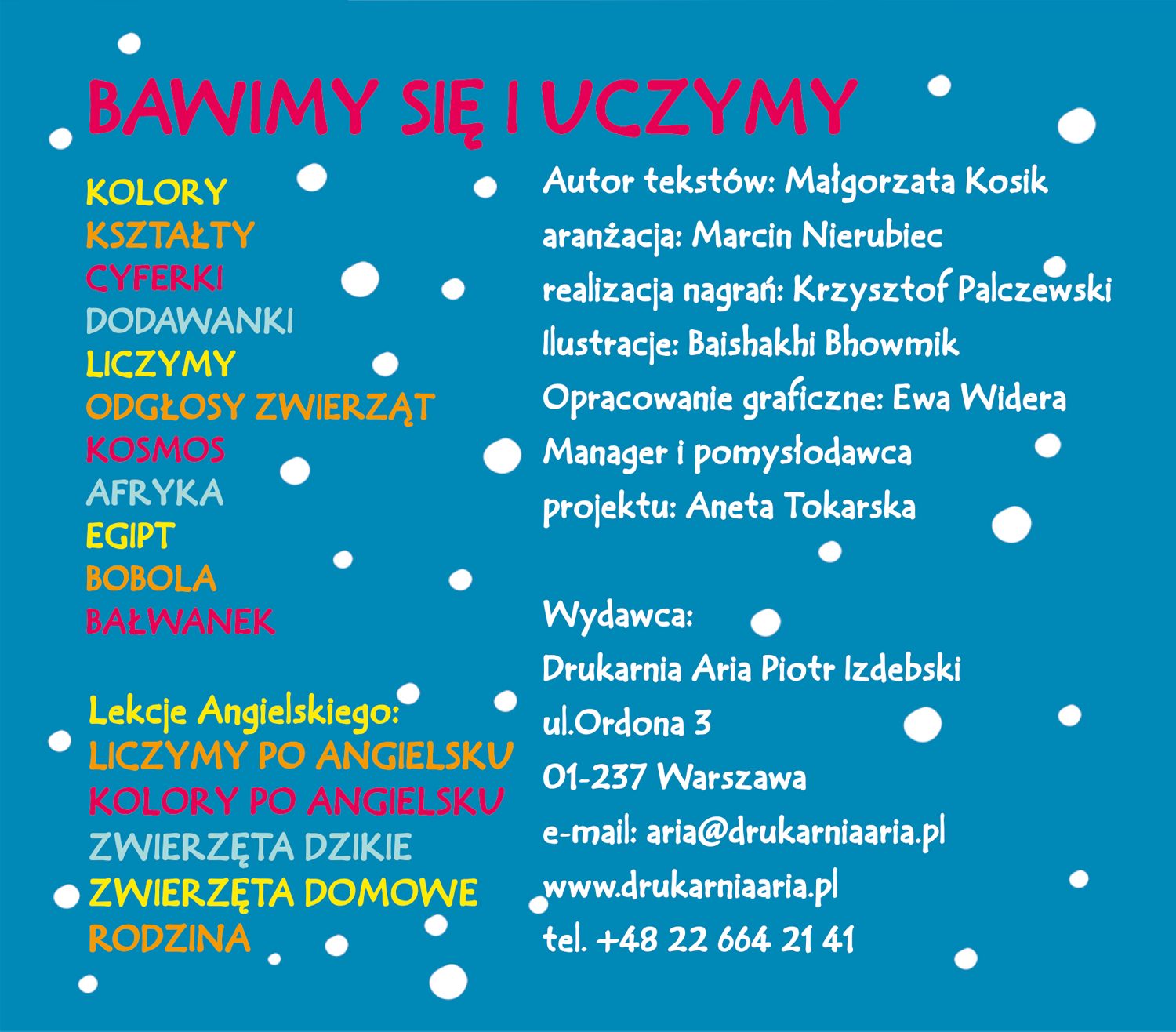 BAWIMY SIĘ I UCZYMY

KOLORY
KSZTAŁTY
CYFERKI
DODAWANKI
LICZYMY
ODGŁOSY ZWIERZĄT
KOSMOS
AFRYKA
EGIPT
BOBOLA
BAŁWANEK

Lekcje Angielskiego:
LICZYMY PO ANGIELSKU
KOLORY PO ANGIELSKU
ZWIERZĘTA DZIKIE
ZWIERZĘTA DOMOWE
RODZINA

Autor tekstów: Małgorzata Kosik
aranżacja: Marcin Nierubiec
realizacja nagrań: Krzysztof Palczewski
Ilustracje: Baishakhi Bhowmik
Opracowanie graficzne: Ewa Widera
Manager i pomysłodawca
projektu: Aneta Tokarska

Wydawca:
Drukarnia Aria Piotr Izdebski
ul.Ordona 3
01-237 Warszawa
e-mail: aria@drukarniaaria.pl
www.drukarniaaria.pl
tel. +48 22 664 21 41